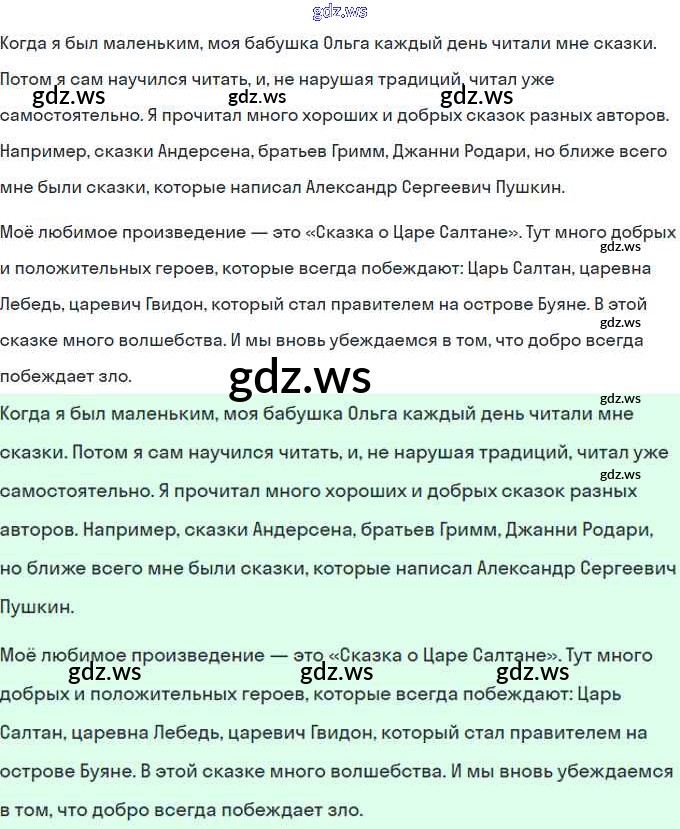 Когда я был маленьким, моя бабушка Ольга каждый день читали мне сказки. Потом я сам научился читать, и, не нарушая традиций, читал уже самостоятельно. Я прочитал много хороших и добрых сказок разных авторов. Например, сказки Андерсена, братьев Гримм, Джанни Родари, но ближе всего мне были сказки, которые написал Александр Сергеевич Пушкин.

Моё любимое произведение — это «Сказка о Царе Салтане». Тут много добрых и положительных героев, которые всегда побеждают: Царь Салтан, царевна Лебедь, царевич Гвидон, который стал правителем на острове Буяне. В этой сказке много волшебства. И мы вновь убеждаемся в том, что добро всегда побеждает зло.

Когда я был маленьким, моя бабушка Ольга каждый день читали мне сказки. Потом я сам научился читать, и, не нарушая традиций, читал уже самостоятельно. Я прочитал много хороших и добрых сказок разных авторов. Например, сказки Андерсена, братьев Гримм, Джанни Родари, но ближе всего мне были сказки, которые написал Александр Сергеевич Пушкин.

Моё любимое произведение — это «Сказка о Царе Салтане». Тут много добрых и положительных героев, которые всегда побеждают: Царь Салтан, царевна Лебедь, царевич Гвидон, который стал правителем на острове Буяне. В этой сказке много волшебства. И мы вновь убеждаемся в том, что добро всегда побеждает зло.

gdz.ws